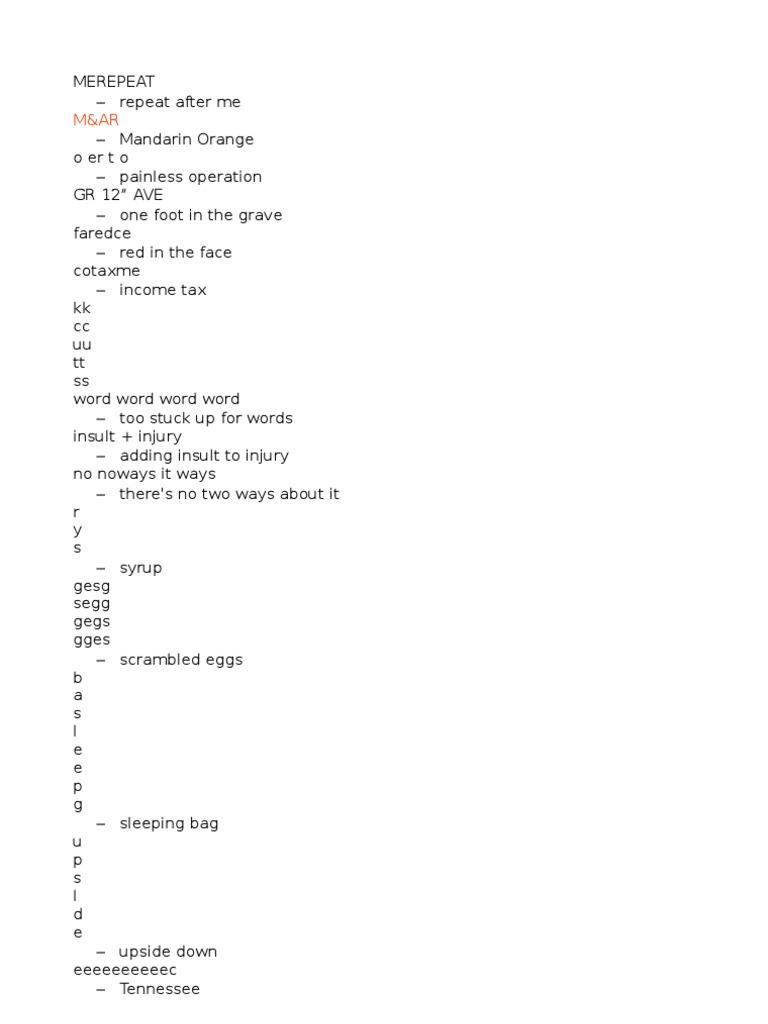 MEREPEAT
– repeat after me
M&AR
– Mandarin Orange
o er t o
– painless operation
GR 12" AVE
– one foot in the grave
faredce
– red in the face
cotaxme
– income tax
kk
cc
uu
tt
ss
word word word word
– too stuck up for words
insult + injury
– adding insult to injury
no noways it ways
– there's no two ways about it
r
y
s
– syrup
gesg
segg
gegs
gges
– scrambled eggs
b
a
s
l
e
e
p
g
– sleeping bag
u
p
s
l
d
e
– upside down
eeeeeeeeeec
– Tennessee